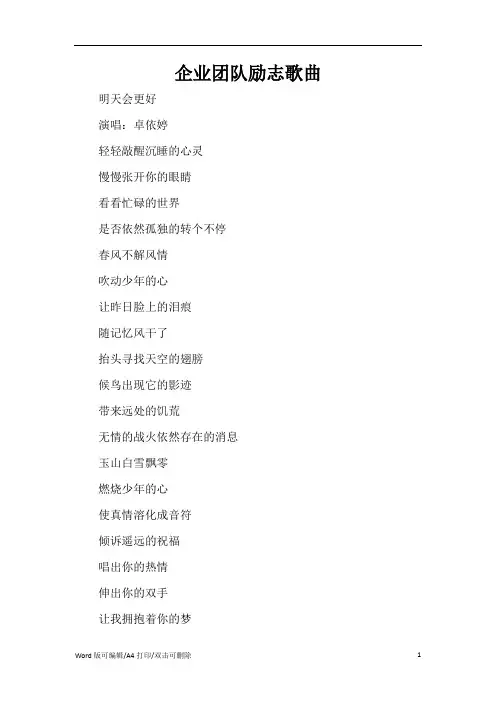 企业团队励志歌曲

明天会更好

演唱：卓依婷

轻轻敲醒沉睡的心灵

慢慢张开你的眼睛

看看忙碌的世界

是否依然孤独的转个不停

春风不解风情

吹动少年的心

让昨日脸上的泪痕

随记忆风干了

抬头寻找天空的翅膀

候鸟出现它的影迹

带来远处的饥荒

无情的战火依然存在的消息

玉山白雪飘零

燃烧少年的心

使真情溶化成音符

倾诉遥远的祝福

唱出你的热情

伸出你的双手

让我拥抱着你的梦

Word 版可编辑/A4 打印/双击可删除

1